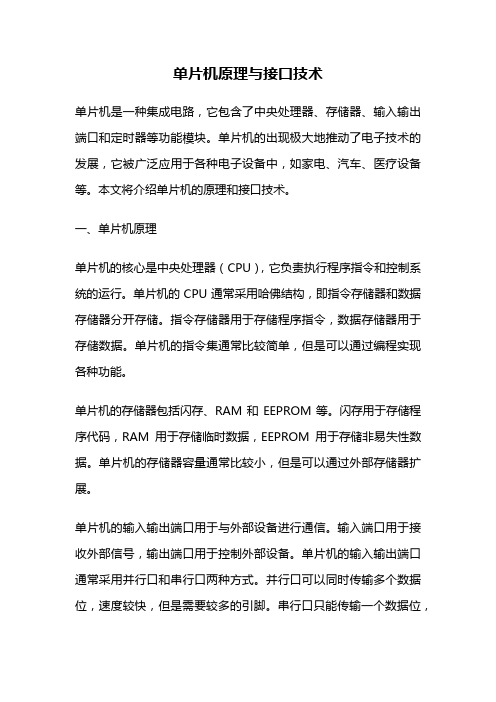 单片机原理与接口技术

单片机是一种集成电路，它包含了中央处理器、存储器、输入输出端口和定时器等功能模块。单片机的出现极大地推动了电子技术的发展，它被广泛应用于各种电子设备中，如家电、汽车、医疗设备等。本文将介绍单片机的原理和接口技术。

一、单片机原理

单片机的核心是中央处理器（CPU），它负责执行程序指令和控制系统的运行。单片机的 CPU 通常采用哈佛结构，即指令存储器和数据存储器分开存储。指令存储器用于存储程序指令，数据存储器用于存储数据。单片机的指令集通常比较简单，但是可以通过编程实现各种功能。

单片机的存储器包括闪存、RAM 和 EEPROM 等。闪存用于存储程序代码，RAM 用于存储临时数据，EEPROM 用于存储非易失性数据。单片机的存储器容量通常比较小，但是可以通过外部存储器扩展。

单片机的输入输出端口用于与外部设备进行通信。输入端口用于接收外部信号，输出端口用于控制外部设备。单片机的输入输出端口通常采用并行口和串行口两种方式。并行口可以同时传输多个数据位，速度较快，但是需要较多的引脚。串行口只能传输一个数据位，